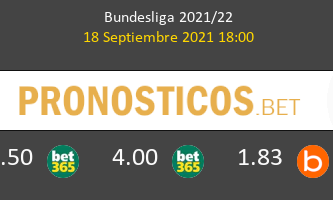 Bundesliga 2021/22
18 Septiembre 2021 18:00

PRONOSTICOS.BET

.50 bet365 4.00 bet365 1.83 b